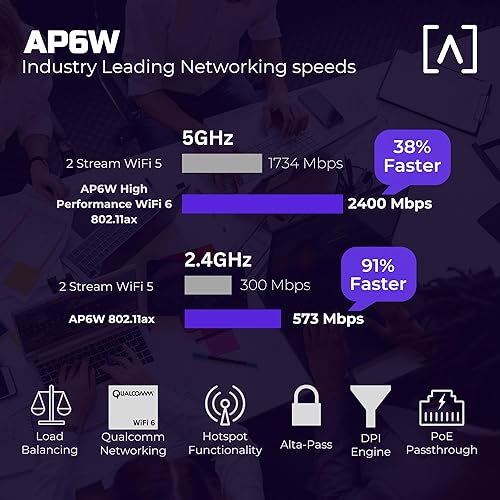 AP6W
Industry Leading Networking speeds

5GHz

2 Stream WiFi 5 1734 Mbps

38% Faster

AP6W High Performance WiFi 6 802.11ax 2400 Mbps

2.4GHz

2 Stream WiFi 5 300 Mbps

91% Faster

AP6W 802.11ax 573 Mbps

Load Balancing

QUALCOMM WiFi 6
Qualcomm Networking

Hotspot Functionality

Alta-Pass

DPI Engine

PoE Passthrough